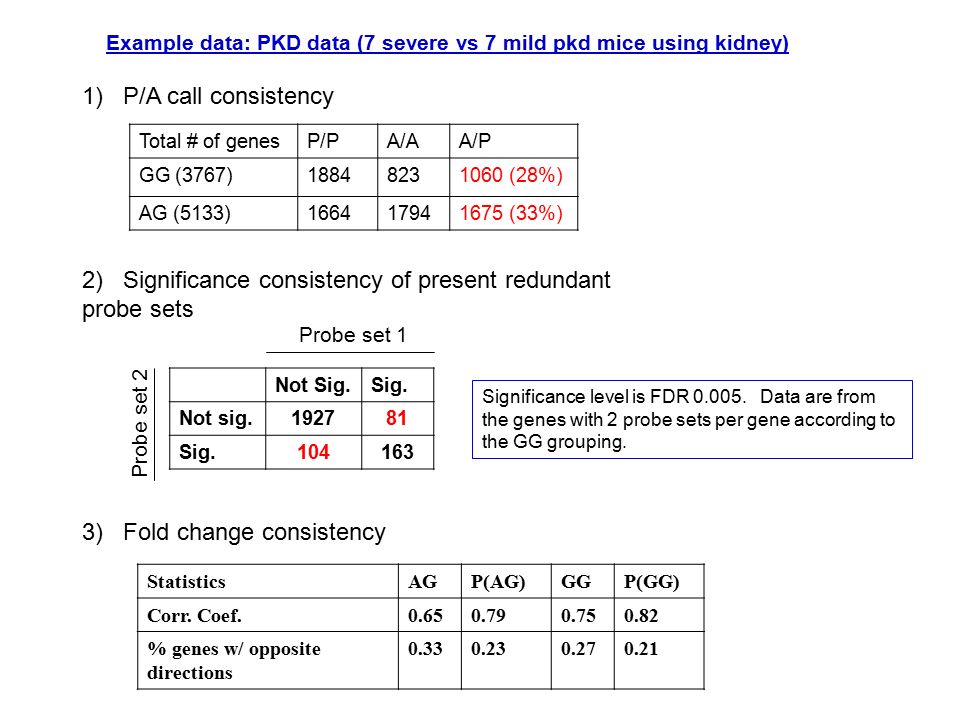 Example data: PKD data (7 severe vs 7 mild pkd mice using kidney)

1) P/A call consistency

| Total # of genes | P/P | A/A | A/P |
|---|---|---|---|
| GG (3767) | 1884 | 823 | 1060 (28%) |
| AG (5133) | 1664 | 1794 | 1675 (33%) |

2) Significance consistency of present redundant probe sets

Probe set 1

Probe set 2

| | Not Sig. | Sig. |
|---|---|---|
| Not sig. | 1927 | 81 |
| Sig. | 104 | 163 |

Significance level is FDR 0.005. Data are from the genes with 2 probe sets per gene according to the GG grouping.

3) Fold change consistency

| Statistics | AG | P(AG) | GG | P(GG) |
|---|---|---|---|---|
| Corr. Coef. | 0.65 | 0.79 | 0.75 | 0.82 |
| % genes w/ opposite directions | 0.33 | 0.23 | 0.27 | 0.21 |